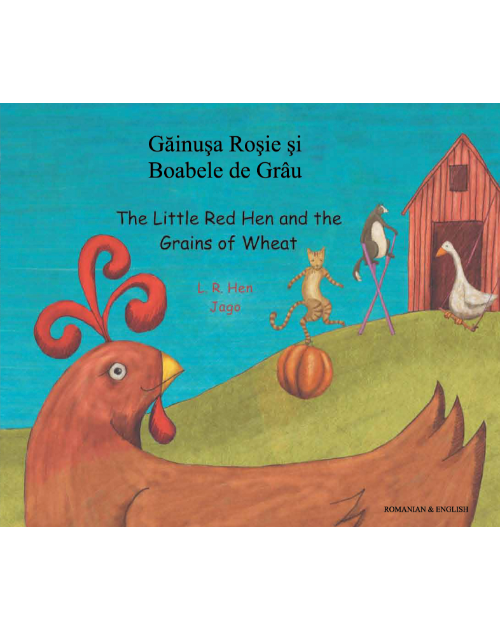 Găinuşa Roşie şi
Boabele de Grâu

The Little Red Hen and the Grains of Wheat

L. R. Hen
Jago

ROMANIAN & ENGLISH